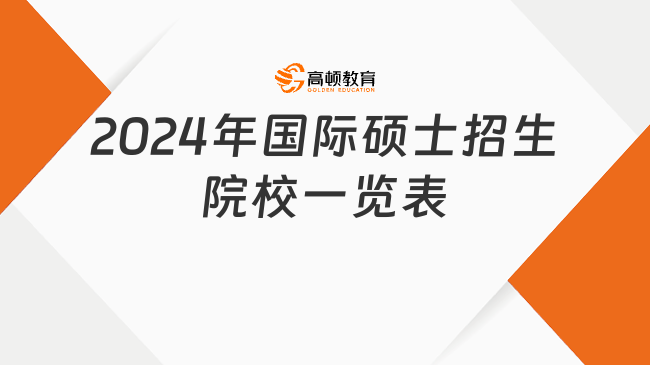 高顿教育
GOLDEN EDUCATION

2024年国际硕士招生院校一览表